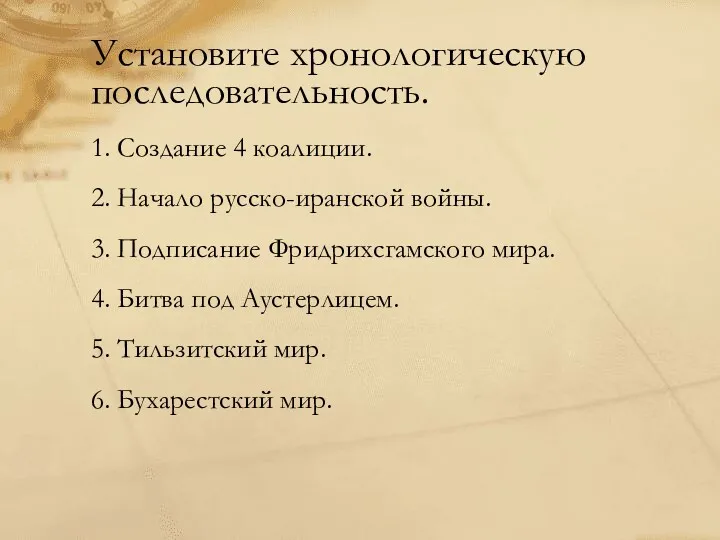 Установите хронологическую последовательность.

1. Создание 4 коалиции.

2. Начало русско-иранской войны.

3. Подписание Фридрихсгамского мира.

4. Битва под Аустерлицем.

5. Тильзитский мир.

6. Бухарестский мир.